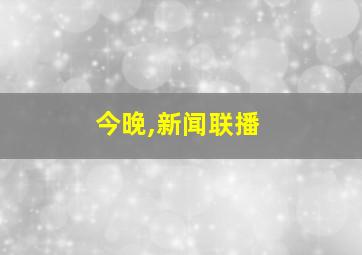 今晚,新闻联播